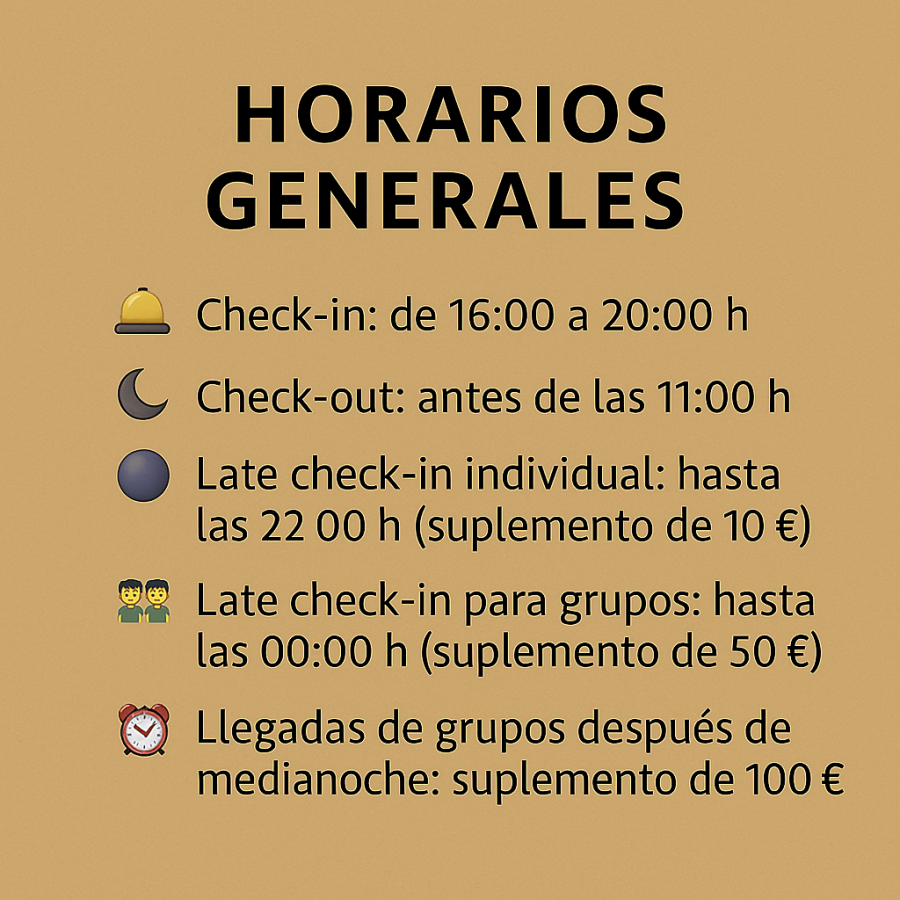 HORARIOS
GENERALES

Check-in: de 16:00 a 20:00 h

Check-out: antes de las 11:00 h

Late check-in individual: hasta las 22 00 h (suplemento de 10 €)

Late check-in para grupos: hasta las 00:00 h (suplemento de 50 €)

Llegadas de grupos después de medianoche: suplemento de 100 €